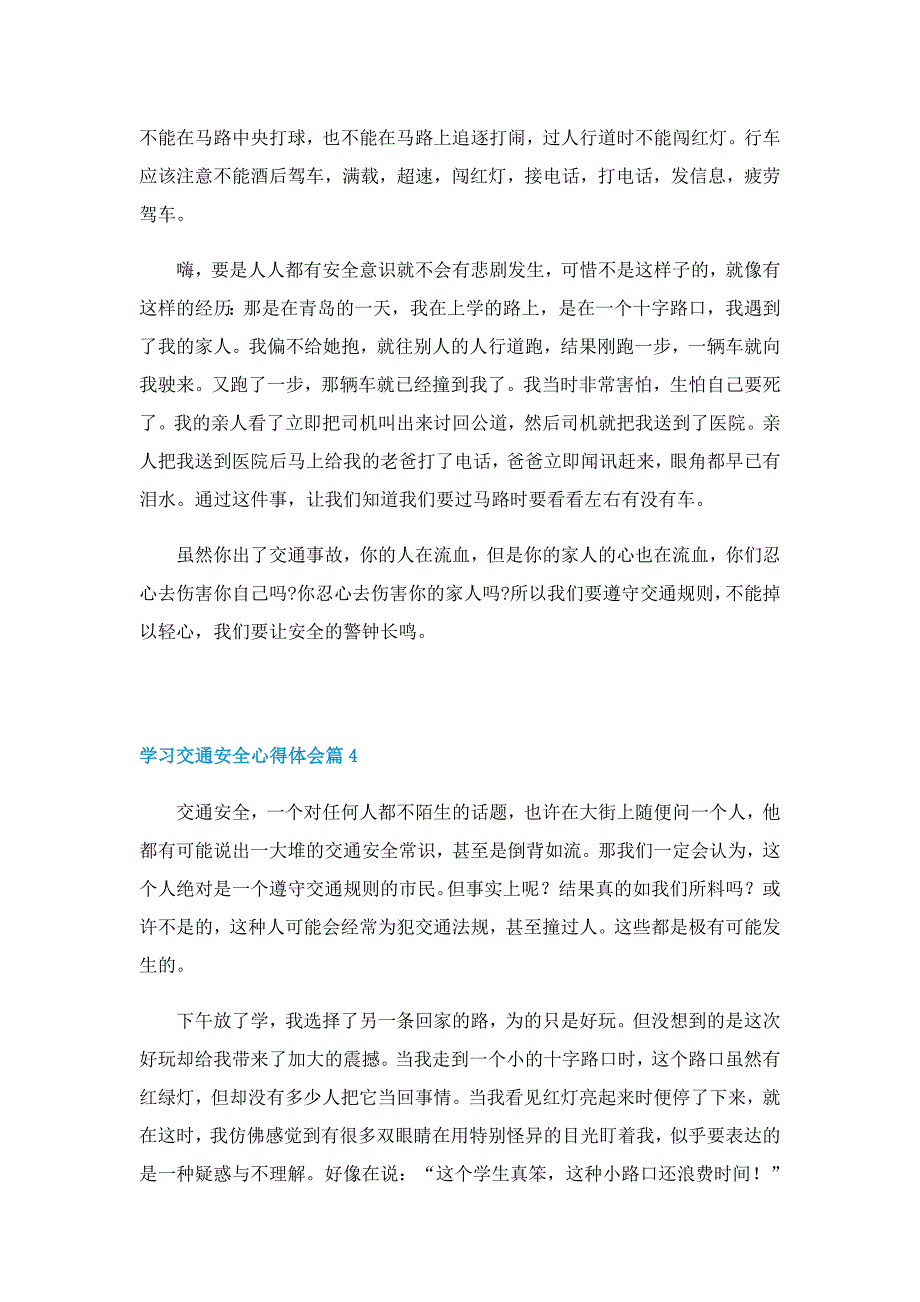 不能在马路中央打球，也不能在马路上追逐打闹，过人行道时不能闯红灯。行车应该注意不能酒后驾车，满载，超速，闯红灯，接电话，打电话，发信息，疲劳驾车。

嗨，要是人人都有安全意识就不会有悲剧发生，可惜不是这样子的，就像有这样的经历：那是在青岛的一天，我在上学的路上，是在一个十字路口，我遇到了我的家人。我偏不给她抱，就往别人的人行道跑，结果刚跑一步，一辆车就向我驶来。又跑了一步，那辆车就已经撞到我了。我当时非常害怕，生怕自己要死了。我的亲人看了立即把司机叫出来讨回公道，然后司机就把我送到了医院。亲人把我送到医院后马上给我的老爸打了电话，爸爸立即闻讯赶来，眼角都早已有泪水。通过这件事，让我们知道我们要过马路时要看看左右有没有车。

虽然你出了交通事故，你的人在流血，但是你的家人的心也在流血，你们忍心去伤害你自己吗?你忍心去伤害你的家人吗?所以我们要遵守交通规则，不能掉以轻心，我们要让安全的警钟长鸣。

学习交通安全心得体会篇4

交通安全，一个对任何人都不陌生的话题，也许在大街上随便问一个人，他都有可能说出一大堆的交通安全常识，甚至是倒背如流。那我们一定会认为，这个人绝对是一个遵守交通规则的市民。但事实上呢？结果真的如我们所料吗？或许不是的，这种人可能会经常为犯交通法规，甚至撞过人。这些都是极有可能发生的。

下午放了学，我选择了另一条回家的路，为的只是好玩。但没想到的是这次好玩却给我带来了加大的震撼。当我走到一个小的十字路口时，这个路口虽然有红绿灯，但却没有多少人把它当回事情。当我看见红灯亮起来时便停了下来，就在这时，我仿佛感觉到有很多双眼睛在用特别怪异的目光盯着我，似乎要表达的是一种疑惑与不理解。好像在说：“这个学生真笨，这种小路口还浪费时间！”